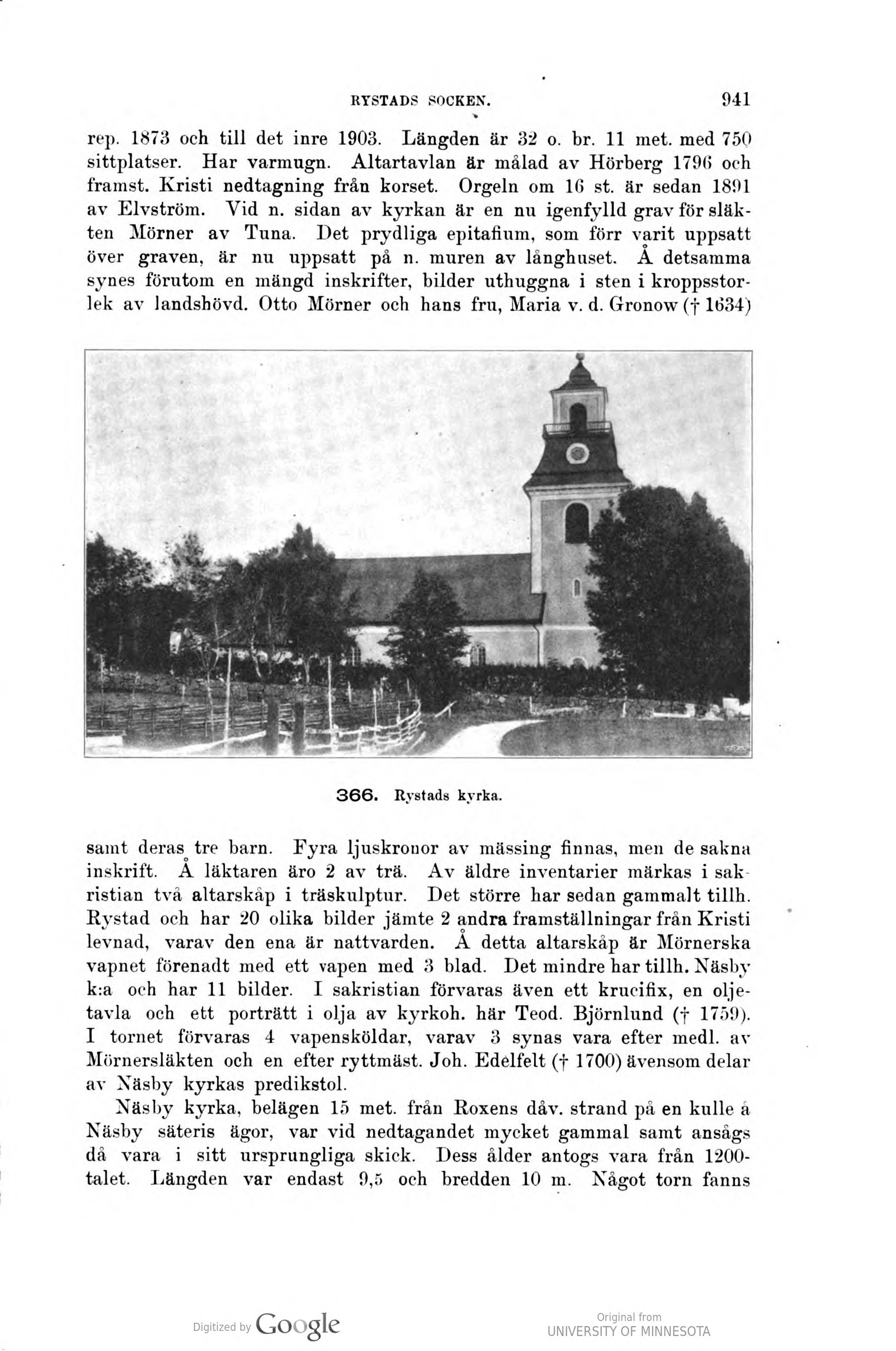 RYSTADS SOCKEN. 941

rep. 1873 och till det inre 1903. Längden är 32 o. br. 11 met. med 750 sittplatser. Har varmugn. Altartavlan är målad av Hörberg 1796 och framst. Kristi nedtagning från korset. Orgeln om 16 st. är sedan 1891 av Elvström. Vid n. sidan av kyrkan är en nu igenfylld grav för släkten Mörner av Tuna. Det prydliga epitafium, som förr varit uppsatt över graven, är nu uppsatt på n. muren av långhuset. Å detsamma synes förutom en mängd inskrifter, bilder uthuggna i sten i kroppsstorlek av landshövd. Otto Mörner och hans fru, Maria v. d. Gronow († 1634)

366. Rystads kyrka.

samt deras tre barn. Fyra ljuskronor av mässing finnas, men de sakna inskrift. Å läktaren äro 2 av trä. Av äldre inventarier märkas i sakristian två altarskåp i träskulptur. Det större har sedan gammalt tillh. Rystad och har 20 olika bilder jämte 2 andra framställningar från Kristi levnad, varav den ena är nattvarden. Å detta altarskåp är Mörnerska vapnet förenadt med ett vapen med 3 blad. Det mindre har tillh. Näsby k:a och har 11 bilder. I sakristian förvaras även ett krucifix, en oljetavla och ett porträtt i olja av kyrkoh. här Teod. Björnlund († 1759). I tornet förvaras 4 vapensköldar, varav 3 synas vara efter medl. av Mörnersläkten och en efter ryttmäst. Joh. Edelfelt († 1700) ävensom delar av Näsby kyrkas predikstol.

Näsby kyrka, belägen 15 met. från Roxens dåv. strand på en kulle å Näsby säteris ägor, var vid nedtagandet mycket gammal samt ansågs då vara i sitt ursprungliga skick. Dess ålder antogs vara från 1200-talet. Längden var endast 9,5 och bredden 10 m. Något torn fanns

Digitized by Google

Original from
UNIVERSITY OF MINNESOTA